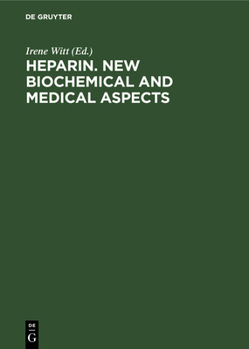 DE GRUYTER

Irene Witt (Ed.)

HEPARIN. NEW BIOCHEMICAL AND MEDICAL ASPECTS

DE
G